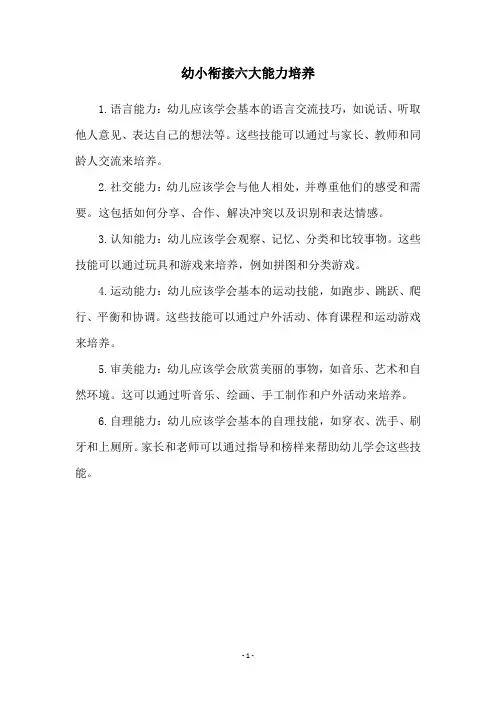 幼小衔接六大能力培养

1.语言能力：幼儿应该学会基本的语言交流技巧，如说话、听取他人意见、表达自己的想法等。这些技能可以通过与家长、教师和同龄人交流来培养。

2.社交能力：幼儿应该学会与他人相处，并尊重他们的感受和需要。这包括如何分享、合作、解决冲突以及识别和表达情感。

3.认知能力：幼儿应该学会观察、记忆、分类和比较事物。这些技能可以通过玩具和游戏来培养，例如拼图和分类游戏。

4.运动能力：幼儿应该学会基本的运动技能，如跑步、跳跃、爬行、平衡和协调。这些技能可以通过户外活动、体育课程和运动游戏来培养。

5.审美能力：幼儿应该学会欣赏美丽的事物，如音乐、艺术和自然环境。这可以通过听音乐、绘画、手工制作和户外活动来培养。

6.自理能力：幼儿应该学会基本的自理技能，如穿衣、洗手、刷牙和上厕所。家长和老师可以通过指导和榜样来帮助幼儿学会这些技能。

- 1 -